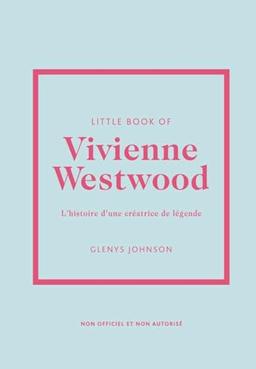 LITTLE BOOK OF

Vivienne Westwood

L'histoire d'une créatrice de légende

GLENYS JOHNSON

NON OFFICIEL ET NON AUTORISÉ